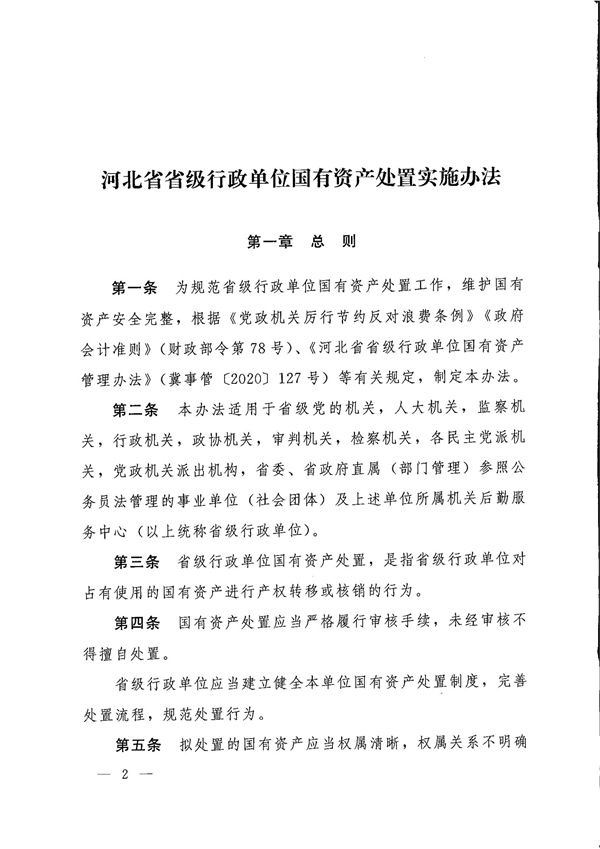 河北省省级行政单位国有资产处置实施办法

第一章　总　则

第一条　为规范省级行政单位国有资产处置工作，维护国有资产安全完整，根据《党政机关厉行节约反对浪费条例》《政府会计准则》（财政部令第78号）、《河北省省级行政单位国有资产管理办法》（冀事管〔2020〕127号）等有关规定，制定本办法。

第二条　本办法适用于省级党的机关，人大机关，监察机关，行政机关，政协机关，审判机关，检察机关，各民主党派机关，党政机关派出机构，省委、省政府直属（部门管理）参照公务员法管理的事业单位（社会团体）及上述单位所属机关后勤服务中心（以上统称省级行政单位）。

第三条　省级行政单位国有资产处置，是指省级行政单位对占有使用的国有资产进行产权转移或核销的行为。

第四条　国有资产处置应当严格履行审核手续，未经审核不得擅自处置。

省级行政单位应当建立健全本单位国有资产处置制度，完善处置流程，规范处置行为。

第五条　拟处置的国有资产应当权属清晰，权属关系不明确

— 2 —